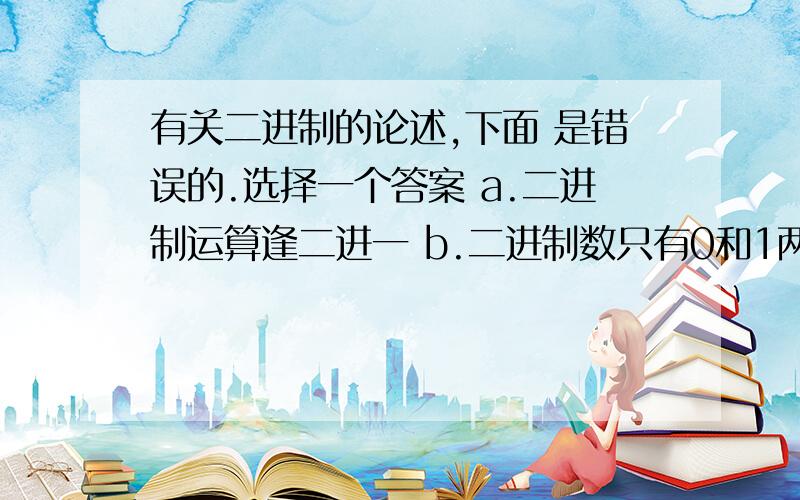 有关二进制的论述,下面 是错误的.选择一个答案 a.二进制运算逢二进一 b.二进制数只有0和1两